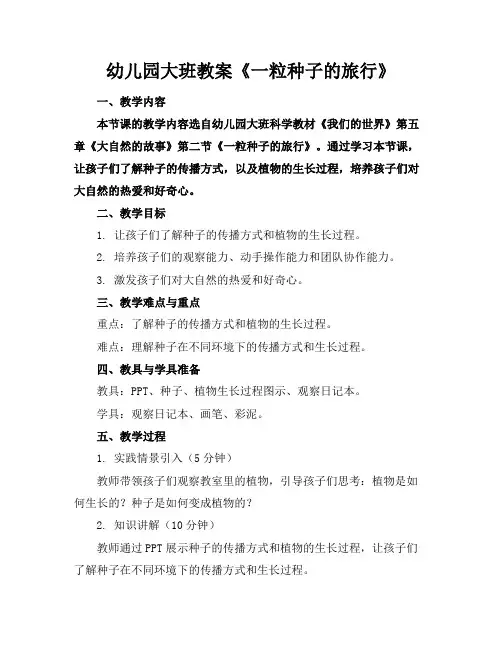 幼儿园大班教案《一粒种子的旅行》

一、教学内容

本节课的教学内容选自幼儿园大班科学教材《我们的世界》第五章《大自然的故事》第二节《一粒种子的旅行》。通过学习本节课，让孩子们了解种子的传播方式，以及植物的生长过程，培养孩子们对大自然的热爱和好奇心。

二、教学目标

1. 让孩子们了解种子的传播方式和植物的生长过程。

2. 培养孩子们的观察能力、动手操作能力和团队协作能力。

3. 激发孩子们对大自然的热爱和好奇心。

三、教学难点与重点

重点：了解种子的传播方式和植物的生长过程。

难点：理解种子在不同环境下的传播方式和生长过程。

四、教具与学具准备

教具：PPT、种子、植物生长过程图示、观察日记本。

学具：观察日记本、画笔、彩泥。

五、教学过程

1. 实践情景引入（5分钟）

教师带领孩子们观察教室里的植物，引导孩子们思考：植物是如何生长的？种子是如何变成植物的？

2. 知识讲解（10分钟）

教师通过PPT展示种子的传播方式和植物的生长过程，让孩子们了解种子在不同环境下的传播方式和生长过程。